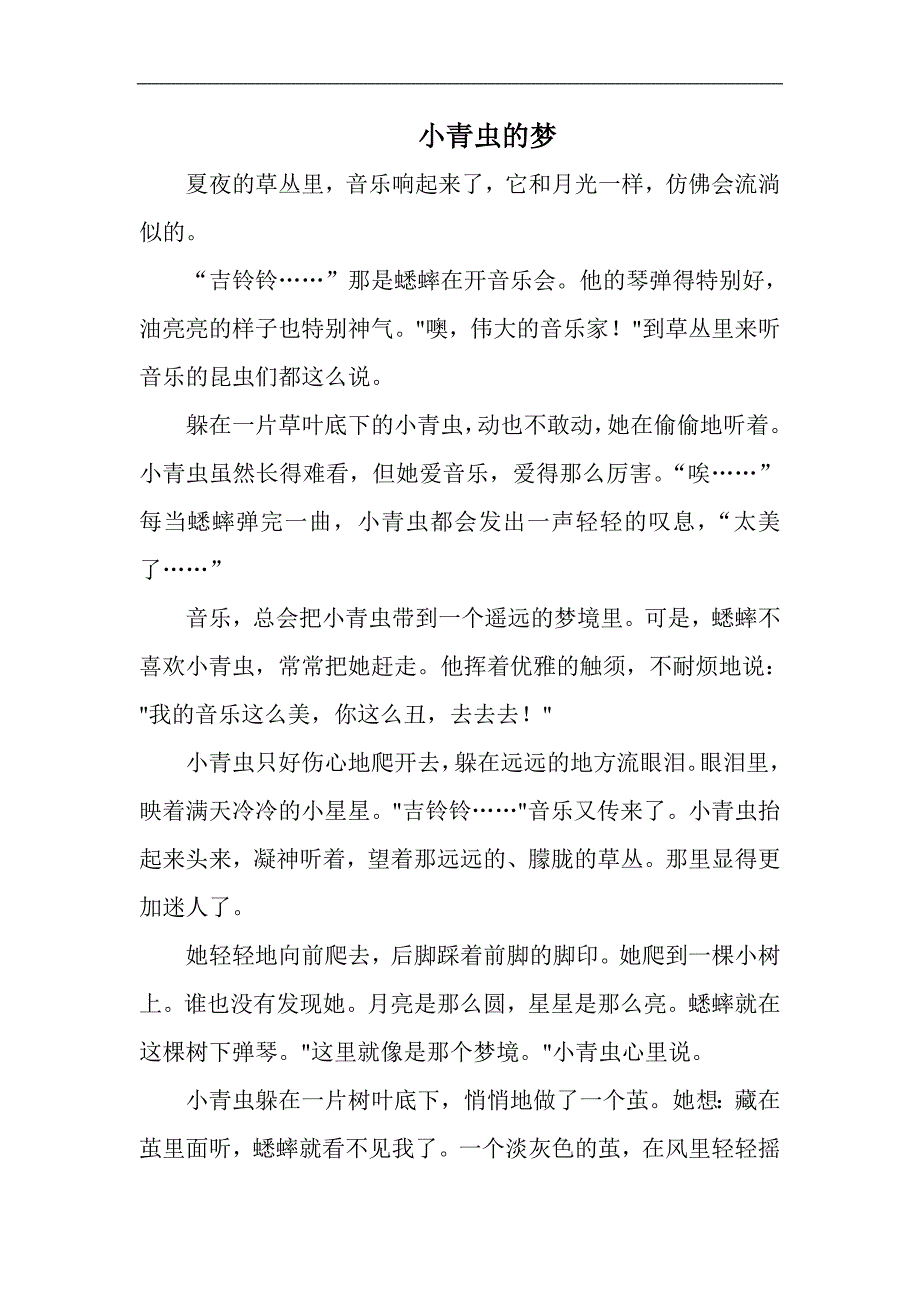 小青虫的梦

夏夜的草丛里，音乐响起来了，它和月光一样，仿佛会流淌似的。

“吉铃铃……”那是蟋蟀在开音乐会。他的琴弹得特别好，油亮亮的样子也特别神气。"噢，伟大的音乐家！"到草丛里来听音乐的昆虫们都这么说。

躲在一片草叶底下的小青虫，动也不敢动，她在偷偷地听着。小青虫虽然长得难看，但她爱音乐，爱得那么厉害。“唉……”每当蟋蟀弹完一曲，小青虫都会发出一声轻轻的叹息，“太美了……”

音乐，总会把小青虫带到一个遥远的梦境里。可是，蟋蟀不喜欢小青虫，常常把她赶走。他挥着优雅的触须，不耐烦地说："我的音乐这么美，你这么丑，去去去！"

小青虫只好伤心地爬开去，躲在远远的地方流眼泪。眼泪里，映着满天冷冷的小星星。"吉铃铃……"音乐又传来了。小青虫抬起来头来，凝神听着，望着那远远的、朦胧的草丛。那里显得更加迷人了。

她轻轻地向前爬去，后脚踩着前脚的脚印。她爬到一棵小树上。谁也没有发现她。月亮是那么圆，星星是那么亮。蟋蟀就在这棵树下弹琴。"这里就像是那个梦境。"小青虫心里说。

小青虫躲在一片树叶底下，悄悄地做了一个茧。她想：藏在茧里面听，蟋蟀就看不见我了。一个淡灰色的茧，在风里轻轻摇